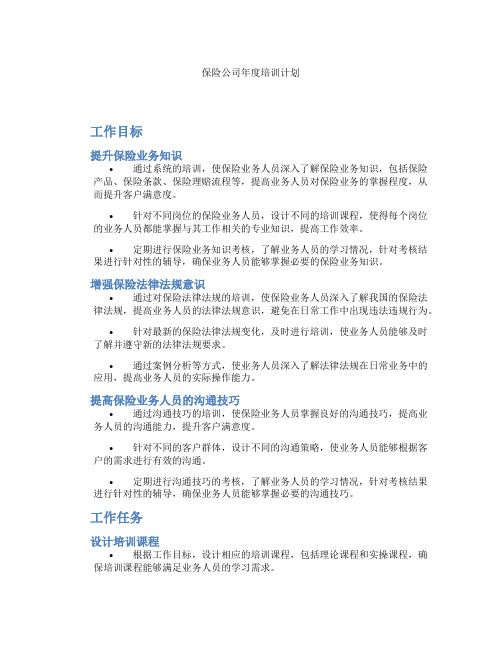 保险公司年度培训计划

工作目标

提升保险业务知识

• 通过系统的培训，使保险业务人员深入了解保险业务知识，包括保险产品、保险条款、保险理赔流程等，提高业务人员对保险业务的掌握程度，从而提升客户满意度。

• 针对不同岗位的保险业务人员，设计不同的培训课程，使得每个岗位的业务人员都能掌握与其工作相关的专业知识，提高工作效率。

• 定期进行保险业务知识考核，了解业务人员的学习情况，针对考核结果进行针对性的辅导，确保业务人员能够掌握必要的保险业务知识。

增强保险法律法规意识

• 通过对保险法律法规的培训，使保险业务人员深入了解我国的保险法律法规，提高业务人员的法律法规意识，避免在日常工作中出现违法违规行为。

• 针对最新的保险法律法规变化，及时进行培训，使业务人员能够及时了解并遵守新的法律法规要求。

• 通过案例分析等方式，使业务人员深入了解法律法规在日常业务中的应用，提高业务人员的实际操作能力。

提高保险业务人员的沟通技巧

• 通过沟通技巧的培训，使保险业务人员掌握良好的沟通技巧，提高业务人员的沟通能力，提升客户满意度。

• 针对不同的客户群体，设计不同的沟通策略，使业务人员能够根据客户的需求进行有效的沟通。

• 定期进行沟通技巧的考核，了解业务人员的学习情况，针对考核结果进行针对性的辅导，确保业务人员能够掌握必要的沟通技巧。

工作任务

设计培训课程

• 根据工作目标，设计相应的培训课程，包括理论课程和实操课程，确保培训课程能够满足业务人员的学习需求。